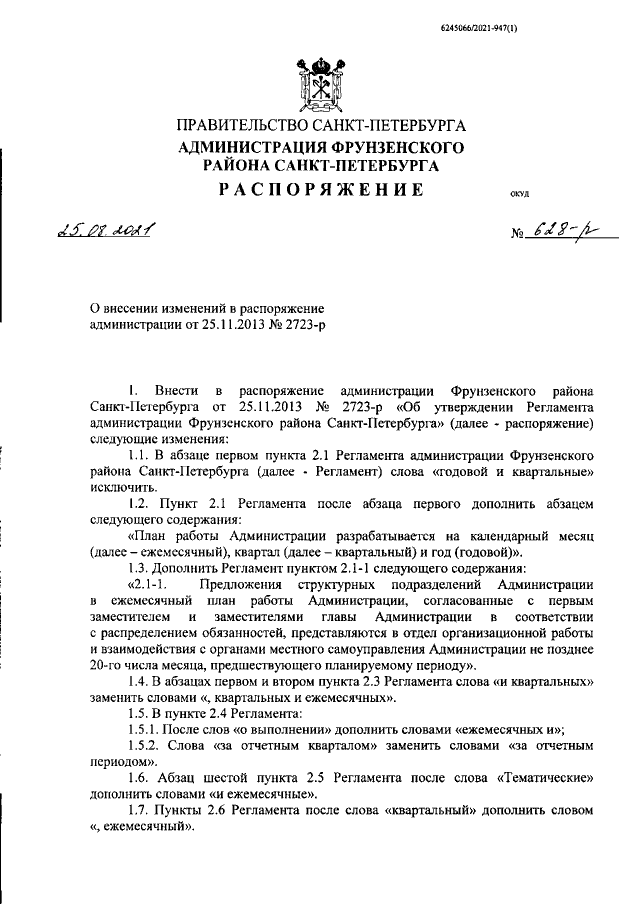 6245066/2021-947(1)

ПРАВИТЕЛЬСТВО САНКТ-ПЕТЕРБУРГА
АДМИНИСТРАЦИЯ ФРУНЗЕНСКОГО РАЙОНА САНКТ-ПЕТЕРБУРГА
РАСПОРЯЖЕНИЕ

ОКУД

25.08.2021

№ 628-р

О внесении изменений в распоряжение администрации от 25.11.2013 № 2723-р

1. Внести в распоряжение администрации Фрунзенского района Санкт-Петербурга от 25.11.2013 № 2723-р «Об утверждении Регламента администрации Фрунзенского района Санкт-Петербурга» (далее - распоряжение) следующие изменения:

1.1. В абзаце первом пункта 2.1 Регламента администрации Фрунзенского района Санкт-Петербурга (далее - Регламент) слова «годовой и квартальные» исключить.

1.2. Пункт 2.1 Регламента после абзаца первого дополнить абзацем следующего содержания:

«План работы Администрации разрабатывается на календарный месяц (далее – ежемесячный), квартал (далее – квартальный) и год (годовой)».

1.3. Дополнить Регламент пунктом 2.1-1 следующего содержания:

«2.1-1. Предложения структурных подразделений Администрации в ежемесячный план работы Администрации, согласованные с первым заместителем и заместителями главы Администрации в соответствии с распределением обязанностей, представляются в отдел организационной работы и взаимодействия с органами местного самоуправления Администрации не позднее 20-го числа месяца, предшествующего планируемому периоду».

1.4. В абзацах первом и втором пункта 2.3 Регламента слова «и квартальных» заменить словами «, квартальных и ежемесячных».

1.5. В пункте 2.4 Регламента:

1.5.1. После слов «о выполнении» дополнить словами «ежемесячных и»;

1.5.2. Слова «за отчетным кварталом» заменить словами «за отчетным периодом».

1.6. Абзац шестой пункта 2.5 Регламента после слова «Тематические» дополнить словами «и ежемесячные».

1.7. Пункты 2.6 Регламента после слова «квартальный» дополнить словом «, ежемесячный».